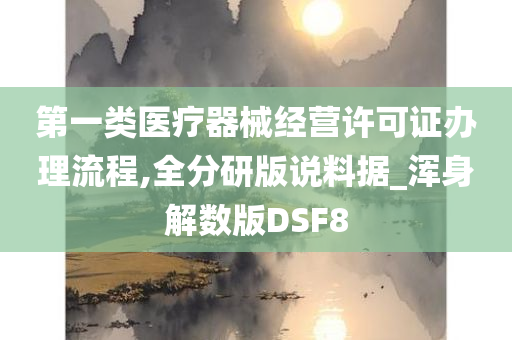 第一类医疗器械经营许可证办理流程,全分研版说料据_浑身解数版DSF8